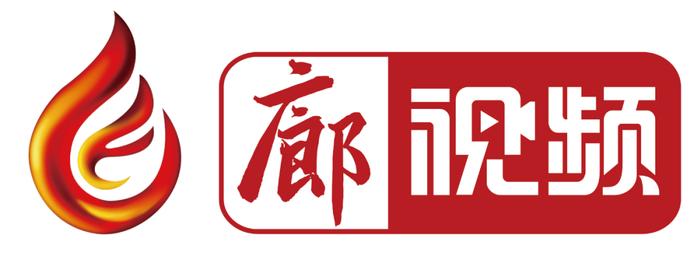 廊视频